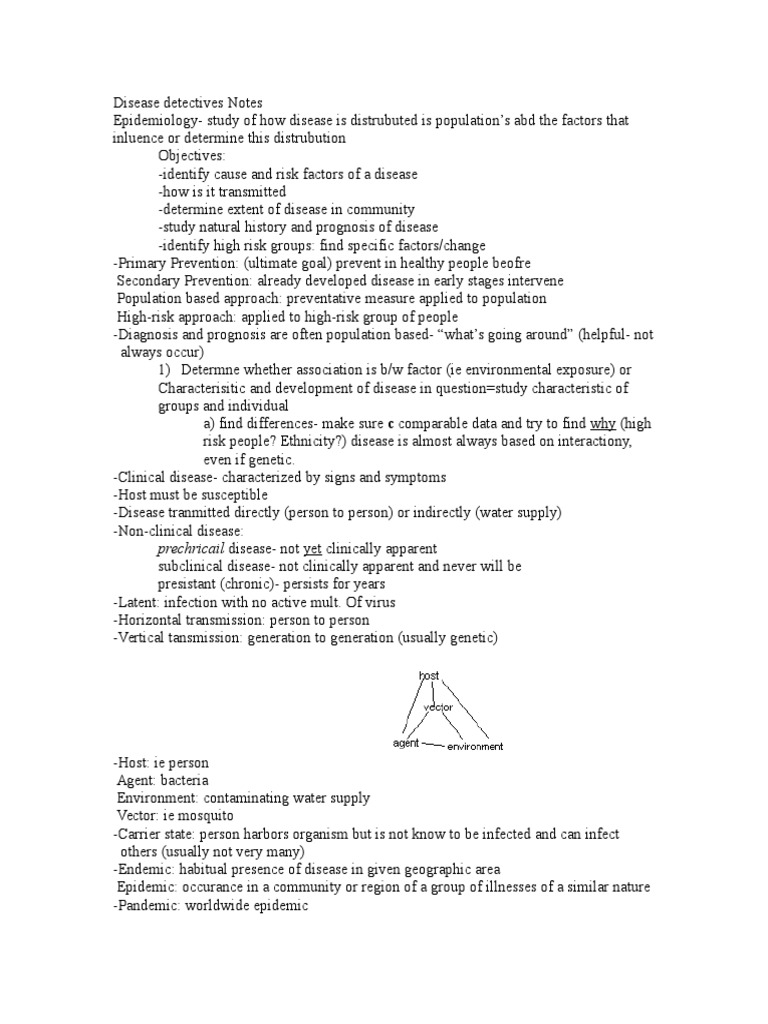 Disease detectives Notes
Epidemiology- study of how disease is distrubuted is population's abd the factors that inluence or determine this distrubution

Objectives:
-identify cause and risk factors of a disease
-how is it transmitted
-determine extent of disease in community
-study natural history and prognosis of disease
-identify high risk groups: find specific factors/change

-Primary Prevention: (ultimate goal) prevent in healthy people beofre
Secondary Prevention: already developed disease in early stages intervene
Population based approach: preventative measure applied to population
High-risk approach: applied to high-risk group of people
-Diagnosis and prognosis are often population based- "what's going around" (helpful- not always occur)

1) Determne whether association is b/w factor (ie environmental exposure) or Characterisitic and development of disease in question=study characteristic of groups and individual

a) find differences- make sure c comparable data and try to find why (high risk people? Ethnicity?) disease is almost always based on interactiony, even if genetic.

-Clinical disease- characterized by signs and symptoms
-Host must be susceptible
-Disease tranmitted directly (person to person) or indirectly (water supply)
-Non-clinical disease:
prechricail disease- not yet clinically apparent
subclinical disease- not clinically apparent and never will be
presistant (chronic)- persists for years
-Latent: infection with no active mult. Of virus
-Horizontal transmission: person to person
-Vertical tansmission: generation to generation (usually genetic)

host
vector
agent
environment

-Host: ie person
Agent: bacteria
Environment: contaminating water supply
Vector: ie mosquito
-Carrier state: person harbors organism but is not know to be infected and can infect others (usually not very many)
-Endemic: habitual presence of disease in given geographic area
Epidemic: occurance in a community or region of a group of illnesses of a similar nature
-Pandemic: worldwide epidemic